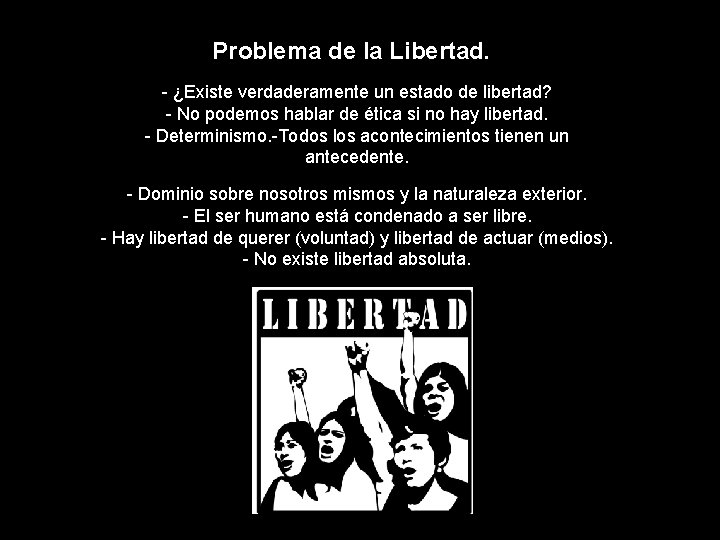 Problema de la Libertad.

- ¿Existe verdaderamente un estado de libertad?
- No podemos hablar de ética si no hay libertad.
- Determinismo.-Todos los acontecimientos tienen un antecedente.

- Dominio sobre nosotros mismos y la naturaleza exterior.
- El ser humano está condenado a ser libre.
- Hay libertad de querer (voluntad) y libertad de actuar (medios).
- No existe libertad absoluta.

LIBERTAD